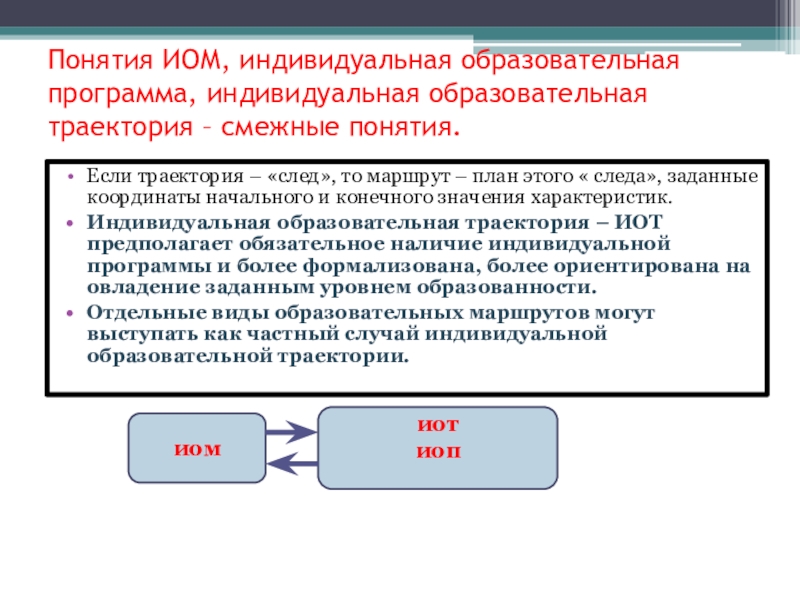 Понятия ИОМ, индивидуальная образовательная программа, индивидуальная образовательная траектория – смежные понятия.

• Если траектория – «след», то маршрут – план этого « следа», заданные координаты начального и конечного значения характеристик.

• Индивидуальная образовательная траектория – ИОТ предполагает обязательное наличие индивидуальной программы и более формализована, более ориентирована на овладение заданным уровнем образованности.

• Отдельные виды образовательных маршрутов могут выступать как частный случай индивидуальной образовательной траектории.

ИОМ

ИОТ
ИОП